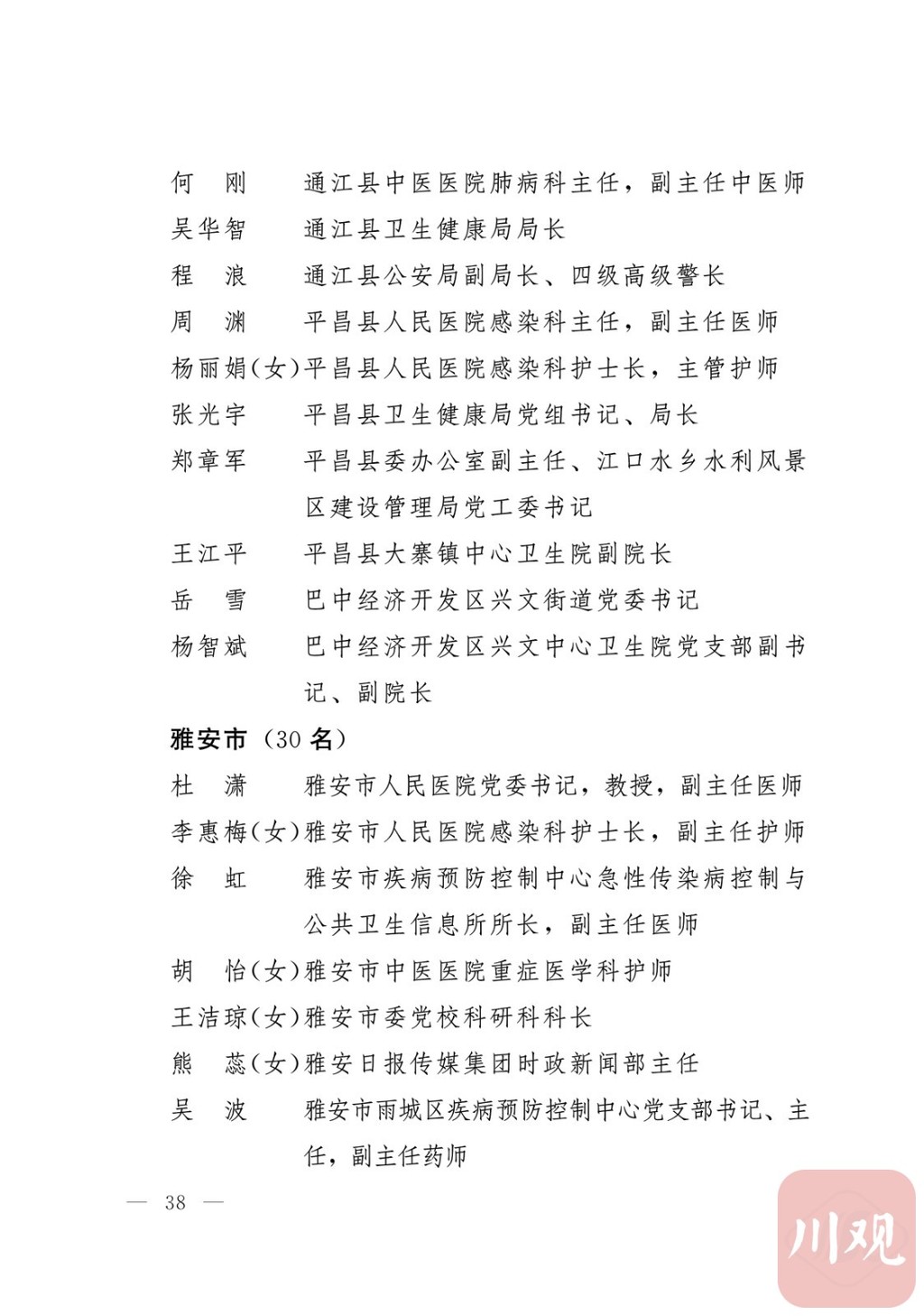 何　刚　　通江县中医医院肺病科主任，副主任中医师
吴华智　　通江县卫生健康局局长
程　浪　　通江县公安局副局长、四级高级警长
周　渊　　平昌县人民医院感染科主任，副主任医师
杨丽娟(女)平昌县人民医院感染科护士长，主管护师
张光宇　　平昌县卫生健康局党组书记、局长
郑章军　　平昌县委办公室副主任、江口水乡水利风景区建设管理局党工委书记
王江平　　平昌县大寨镇中心卫生院副院长
岳　雪　　巴中经济开发区兴文街道党委书记
杨智斌　　巴中经济开发区兴文中心卫生院党支部副书记、副院长

雅安市（30 名）

杜　潇　　雅安市人民医院党委书记，教授，副主任医师
李惠梅(女)雅安市人民医院感染科护士长，副主任护师
徐　虹　　雅安市疾病预防控制中心急性传染病控制与公共卫生信息所所长，副主任医师
胡　怡(女)雅安市中医医院重症医学科护师
王洁琼(女)雅安市委党校科研科科长
熊　蕊(女)雅安日报传媒集团时政新闻部主任
吴　波　　雅安市雨城区疾病预防控制中心党支部书记、主任，副主任药师

— 38 —

川观